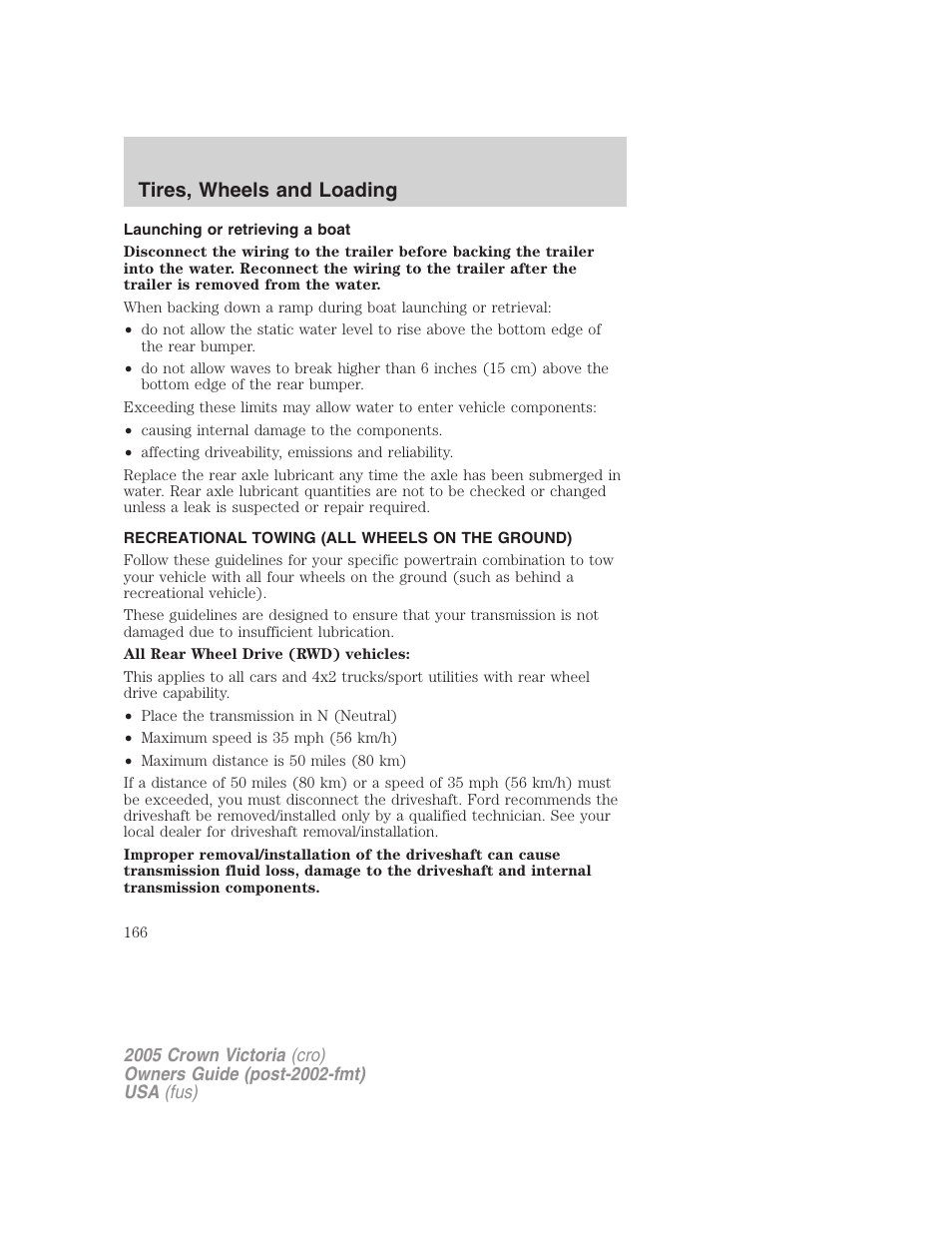 Tires, Wheels and Loading

Launching or retrieving a boat

Disconnect the wiring to the trailer before backing the trailer into the water. Reconnect the wiring to the trailer after the trailer is removed from the water.

When backing down a ramp during boat launching or retrieval:

• do not allow the static water level to rise above the bottom edge of the rear bumper.
• do not allow waves to break higher than 6 inches (15 cm) above the bottom edge of the rear bumper.

Exceeding these limits may allow water to enter vehicle components:

• causing internal damage to the components.
• affecting driveability, emissions and reliability.

Replace the rear axle lubricant any time the axle has been submerged in water. Rear axle lubricant quantities are not to be checked or changed unless a leak is suspected or repair required.

RECREATIONAL TOWING (ALL WHEELS ON THE GROUND)

Follow these guidelines for your specific powertrain combination to tow your vehicle with all four wheels on the ground (such as behind a recreational vehicle).

These guidelines are designed to ensure that your transmission is not damaged due to insufficient lubrication.

All Rear Wheel Drive (RWD) vehicles:

This applies to all cars and 4x2 trucks/sport utilities with rear wheel drive capability.

• Place the transmission in N (Neutral)
• Maximum speed is 35 mph (56 km/h)
• Maximum distance is 50 miles (80 km)

If a distance of 50 miles (80 km) or a speed of 35 mph (56 km/h) must be exceeded, you must disconnect the driveshaft. Ford recommends the driveshaft be removed/installed only by a qualified technician. See your local dealer for driveshaft removal/installation.

Improper removal/installation of the driveshaft can cause transmission fluid loss, damage to the driveshaft and internal transmission components.

166

2005 Crown Victoria (cro)
Owners Guide (post-2002-fmt)
USA (fus)